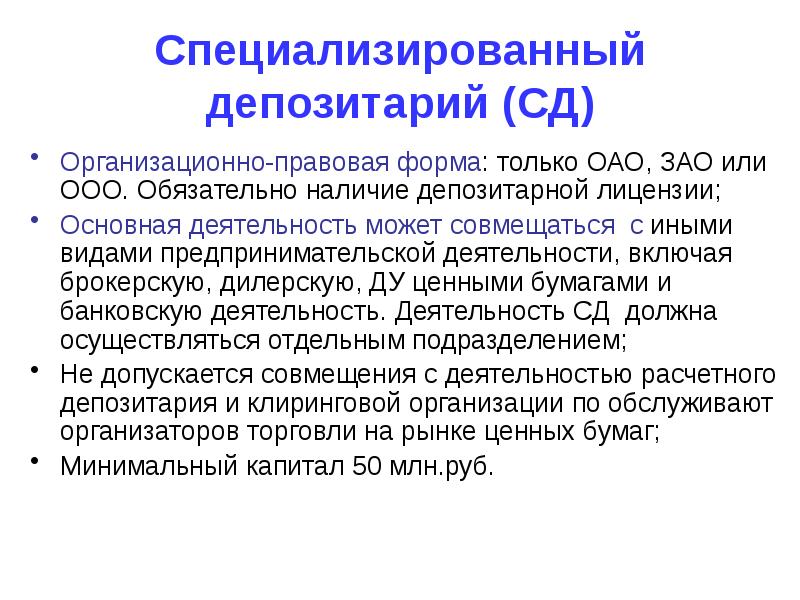 Специализированный депозитарий (СД)

• Организационно-правовая форма: только ОАО, ЗАО или ООО. Обязательно наличие депозитарной лицензии;

• Основная деятельность может совмещаться с иными видами предпринимательской деятельности, включая брокерскую, дилерскую, ДУ ценными бумагами и банковскую деятельность. Деятельность СД должна осуществляться отдельным подразделением;

• Не допускается совмещения с деятельностью расчетного депозитария и клиринговой организации по обслуживают организаторов торговли на рынке ценных бумаг;

• Минимальный капитал 50 млн.руб.